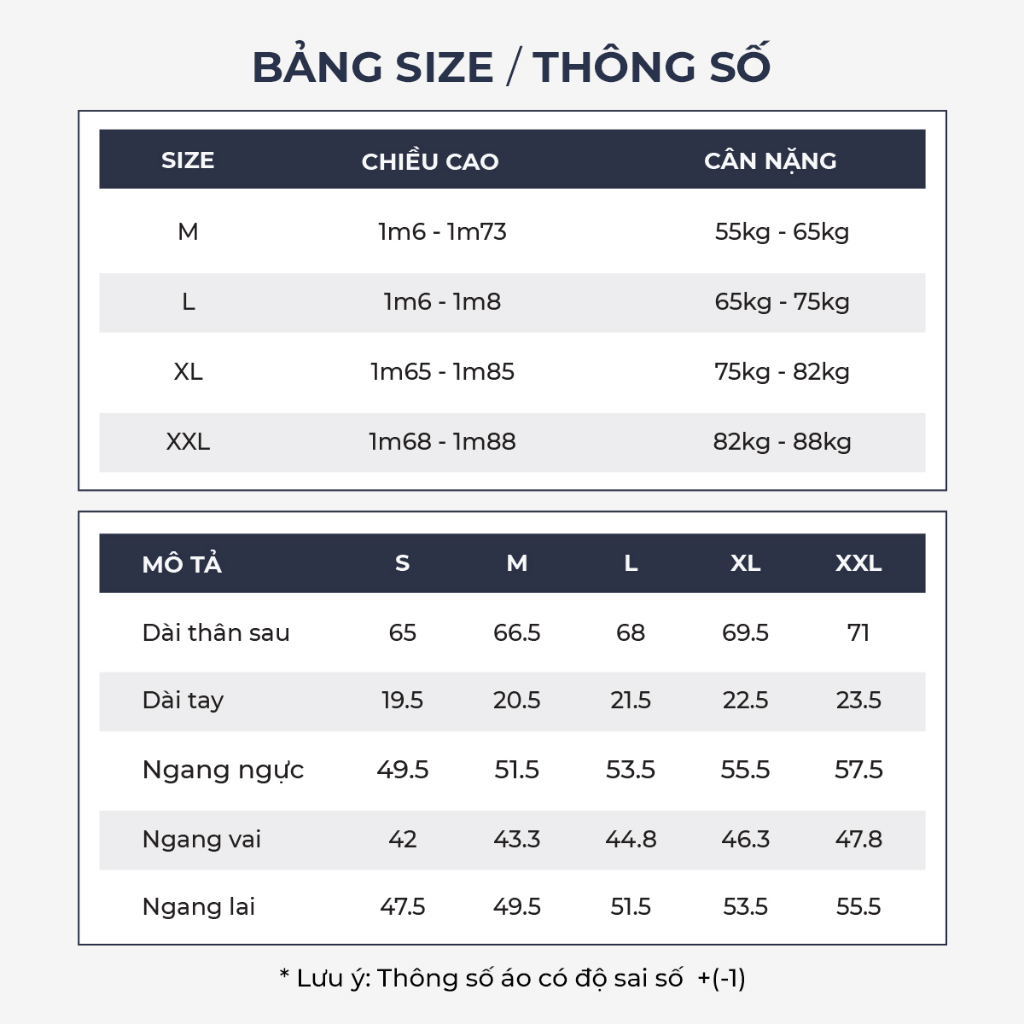 BẢNG SIZE / THÔNG SỐ

| SIZE | CHIỀU CAO | CÂN NẶNG |
|---|---|---|
| M | 1m6 - 1m73 | 55kg - 65kg |
| L | 1m6 - 1m8 | 65kg - 75kg |
| XL | 1m65 - 1m85 | 75kg - 82kg |
| XXL | 1m68 - 1m88 | 82kg - 88kg |

| MÔ TẢ | S | M | L | XL | XXL |
|---|---|---|---|---|---|
| Dài thân sau | 65 | 66.5 | 68 | 69.5 | 71 |
| Dài tay | 19.5 | 20.5 | 21.5 | 22.5 | 23.5 |
| Ngang ngực | 49.5 | 51.5 | 53.5 | 55.5 | 57.5 |
| Ngang vai | 42 | 43.3 | 44.8 | 46.3 | 47.8 |
| Ngang lai | 47.5 | 49.5 | 51.5 | 53.5 | 55.5 |

* Lưu ý: Thông số áo có độ sai số +(-1)